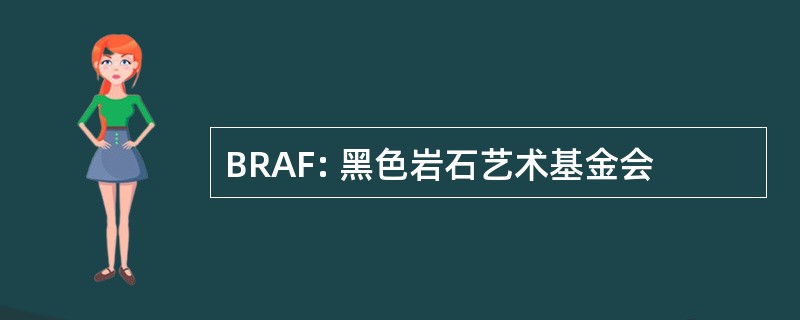 BRAF: 黑色岩石艺术基金会